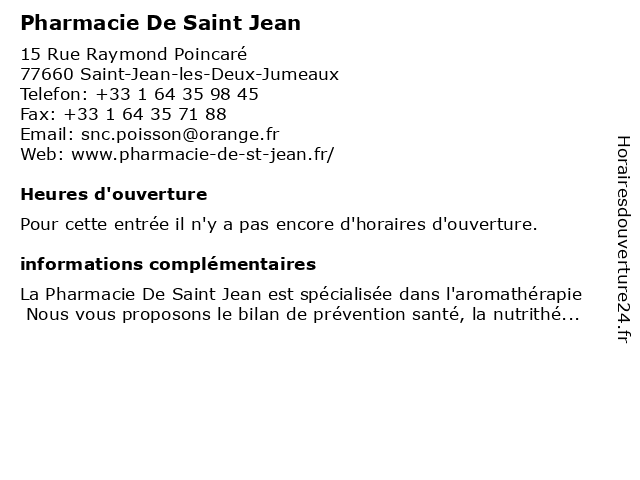 Pharmacie De Saint Jean

15 Rue Raymond Poincaré
77660 Saint-Jean-les-Deux-Jumeaux
Telefon: +33 1 64 35 98 45
Fax: +33 1 64 35 71 88
Email: snc.poisson@orange.fr
Web: www.pharmacie-de-st-jean.fr/

Heures d'ouverture

Pour cette entrée il n'y a pas encore d'horaires d'ouverture.

informations complémentaires

La Pharmacie De Saint Jean est spécialisée dans l'aromathérapie
Nous vous proposons le bilan de prévention santé, la nutrithé...

Horairesdouverture24.fr